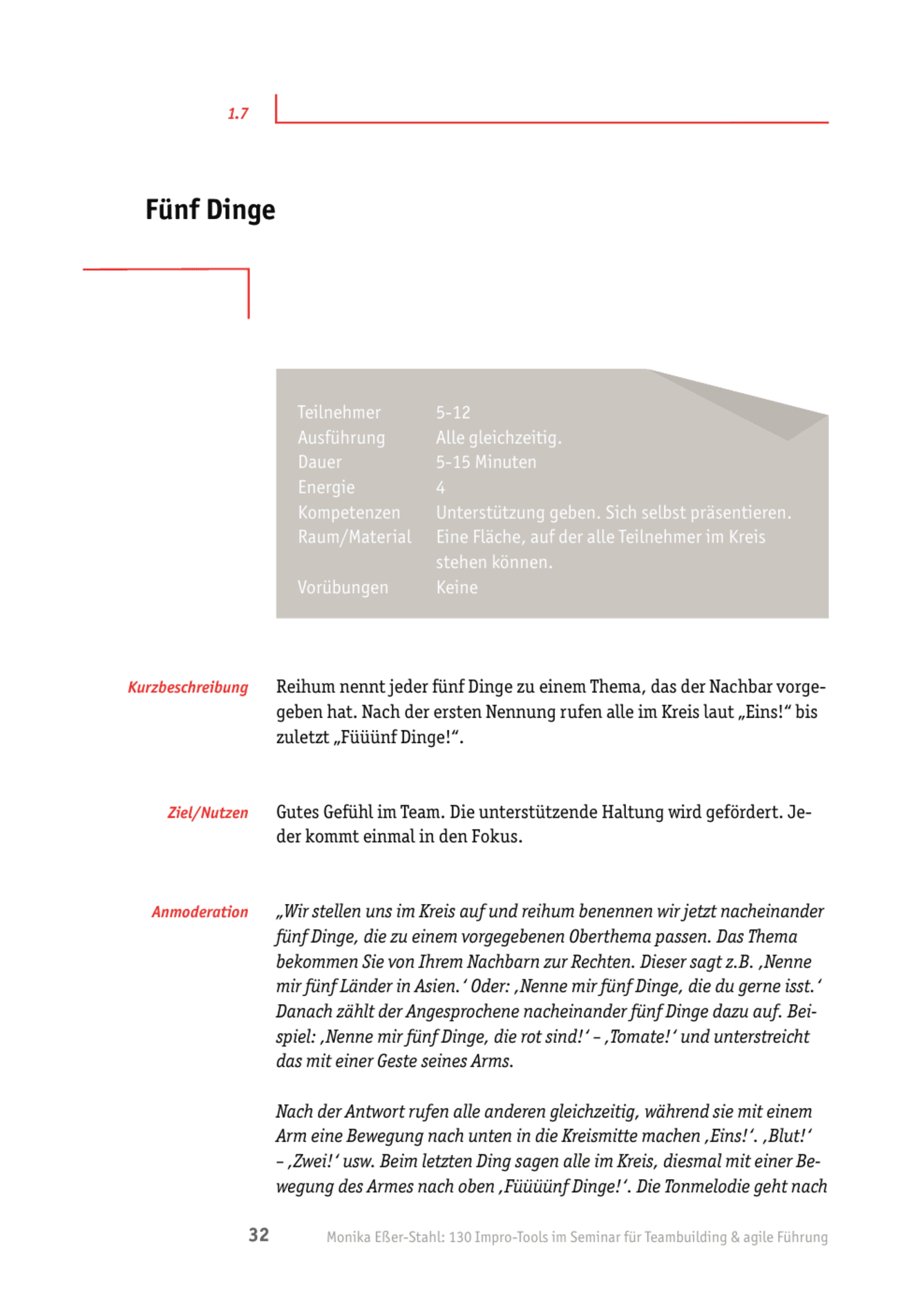 1.7

Fünf Dinge

Teilnehmer 5-12
Ausführung Alle gleichzeitig.
Dauer 5-15 Minuten
Energie 4
Kompetenzen Unterstützung geben. Sich selbst präsentieren.
Raum/Material Eine Fläche, auf der alle Teilnehmer im Kreis stehen können.
Vorübungen Keine

Kurzbeschreibung

Reihum nennt jeder fünf Dinge zu einem Thema, das der Nachbar vorgegeben hat. Nach der ersten Nennung rufen alle im Kreis laut „Eins!“ bis zuletzt „Füüünf Dinge!“.

Ziel/Nutzen

Gutes Gefühl im Team. Die unterstützende Haltung wird gefördert. Jeder kommt einmal in den Fokus.

Anmoderation

„Wir stellen uns im Kreis auf und reihum benennen wir jetzt nacheinander fünf Dinge, die zu einem vorgegebenen Oberthema passen. Das Thema bekommen Sie von Ihrem Nachbarn zur Rechten. Dieser sagt z.B. ‚Nenne mir fünf Länder in Asien.' Oder: ‚Nenne mir fünf Dinge, die du gerne isst.' Danach zählt der Angesprochene nacheinander fünf Dinge dazu auf. Beispiel: ‚Nenne mir fünf Dinge, die rot sind!' – ‚Tomate!' und unterstreicht das mit einer Geste seines Arms.

Nach der Antwort rufen alle anderen gleichzeitig, während sie mit einem Arm eine Bewegung nach unten in die Kreismitte machen ‚Eins!'. ‚Blut!' – ‚Zwei!' usw. Beim letzten Ding sagen alle im Kreis, diesmal mit einer Bewegung des Armes nach oben ‚Füüüünf Dinge!'. Die Tonmelodie geht nach

32 Monika Eßer-Stahl: 130 Impro-Tools im Seminar für Teambuilding & agile Führung